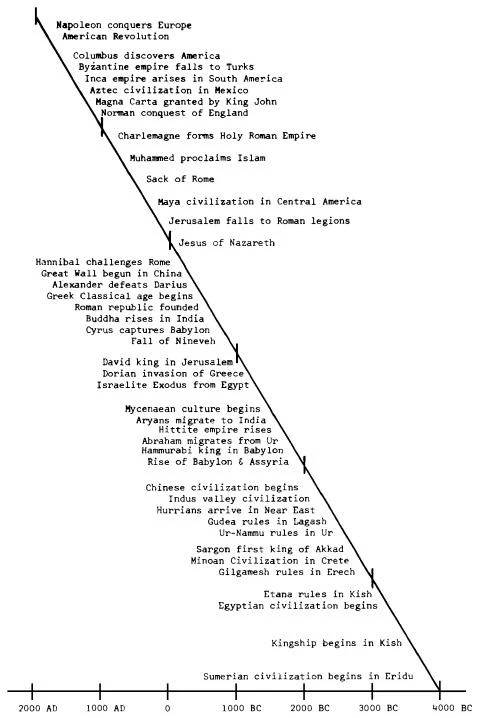 Napoleon conquers Europe
American Revolution
Columbus discovers America
Byzantine empire falls to Turks
Inca empire arises in South America
Aztec civilization in Mexico
Magna Carta granted by King John
Norman conquest of England
Charlemagne forms Holy Roman Empire
Muhammed proclaims Islam
Sack of Rome
Maya civilization in Central America
Jerusalem falls to Roman legions
Jesus of Nazareth
Hannibal challenges Rome
Great Wall begun in China
Alexander defeats Darius
Greek Classical age begins
Roman republic founded
Buddha rises in India
Cyrus captures Babylon
Fall of Nineveh
David king in Jerusalem
Dorian invasion of Greece
Israelite Exodus from Egypt
Mycenaean culture begins
Aryans migrate to India
Hittite empire rises
Abraham migrates from Ur
Hammurabi king in Babylon
Rise of Babylon & Assyria
Chinese civilization begins
Indus valley civilization
Hurrians arrive in Near East
Gudea rules in Lagash
Ur-Nammu rules in Ur
Sargon first king of Akkad
Minoan Civilization in Crete
Gilgamesh rules in Erech
Etana rules in Kish
Egyptian civilization begins
Kingship begins in Kish
Sumerian civilization begins in Eridu
2000 AD
1000 AD
0
1000 BC
2000 BC
3000 BC
4000 BC